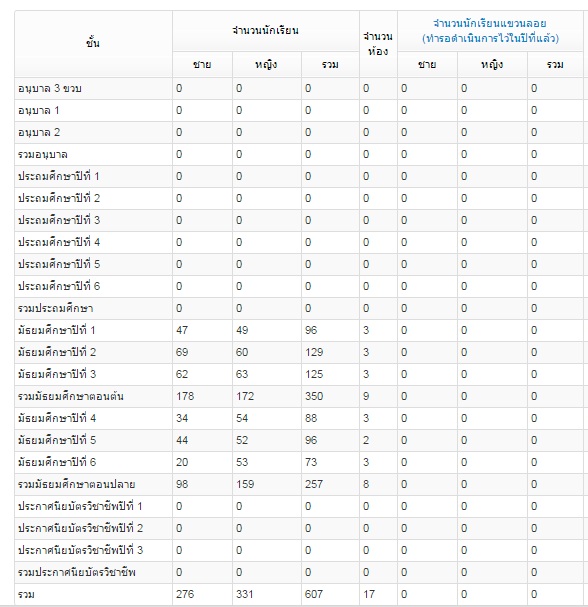 | ชั้น | จำนวนนักเรียน | | | จำนวนห้อง | จำนวนนักเรียนแขวนลอย (ทำรอดำเนินการไว้ในปีที่แล้ว) | | |
|---|---|---|---|---|---|---|---|
| | ชาย | หญิง | รวม | | ชาย | หญิง | รวม |
| อนุบาล 3 ขวบ | 0 | 0 | 0 | 0 | 0 | 0 | 0 |
| อนุบาล 1 | 0 | 0 | 0 | 0 | 0 | 0 | 0 |
| อนุบาล 2 | 0 | 0 | 0 | 0 | 0 | 0 | 0 |
| รวมอนุบาล | 0 | 0 | 0 | 0 | 0 | 0 | 0 |
| ประถมศึกษาปีที่ 1 | 0 | 0 | 0 | 0 | 0 | 0 | 0 |
| ประถมศึกษาปีที่ 2 | 0 | 0 | 0 | 0 | 0 | 0 | 0 |
| ประถมศึกษาปีที่ 3 | 0 | 0 | 0 | 0 | 0 | 0 | 0 |
| ประถมศึกษาปีที่ 4 | 0 | 0 | 0 | 0 | 0 | 0 | 0 |
| ประถมศึกษาปีที่ 5 | 0 | 0 | 0 | 0 | 0 | 0 | 0 |
| ประถมศึกษาปีที่ 6 | 0 | 0 | 0 | 0 | 0 | 0 | 0 |
| รวมประถมศึกษา | 0 | 0 | 0 | 0 | 0 | 0 | 0 |
| มัธยมศึกษาปีที่ 1 | 47 | 49 | 96 | 3 | 0 | 0 | 0 |
| มัธยมศึกษาปีที่ 2 | 69 | 60 | 129 | 3 | 0 | 0 | 0 |
| มัธยมศึกษาปีที่ 3 | 62 | 63 | 125 | 3 | 0 | 0 | 0 |
| รวมมัธยมศึกษาตอนต้น | 178 | 172 | 350 | 9 | 0 | 0 | 0 |
| มัธยมศึกษาปีที่ 4 | 34 | 54 | 88 | 3 | 0 | 0 | 0 |
| มัธยมศึกษาปีที่ 5 | 44 | 52 | 96 | 2 | 0 | 0 | 0 |
| มัธยมศึกษาปีที่ 6 | 20 | 53 | 73 | 3 | 0 | 0 | 0 |
| รวมมัธยมศึกษาตอนปลาย | 98 | 159 | 257 | 8 | 0 | 0 | 0 |
| ประกาศนียบัตรวิชาชีพปีที่ 1 | 0 | 0 | 0 | 0 | 0 | 0 | 0 |
| ประกาศนียบัตรวิชาชีพปีที่ 2 | 0 | 0 | 0 | 0 | 0 | 0 | 0 |
| ประกาศนียบัตรวิชาชีพปีที่ 3 | 0 | 0 | 0 | 0 | 0 | 0 | 0 |
| รวมประกาศนียบัตรวิชาชีพ | 0 | 0 | 0 | 0 | 0 | 0 | 0 |
| รวม | 276 | 331 | 607 | 17 | 0 | 0 | 0 |